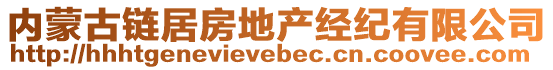 内蒙古链居房地产经纪有限公司
http://hhhtgenevievebec.cn.coovee.com